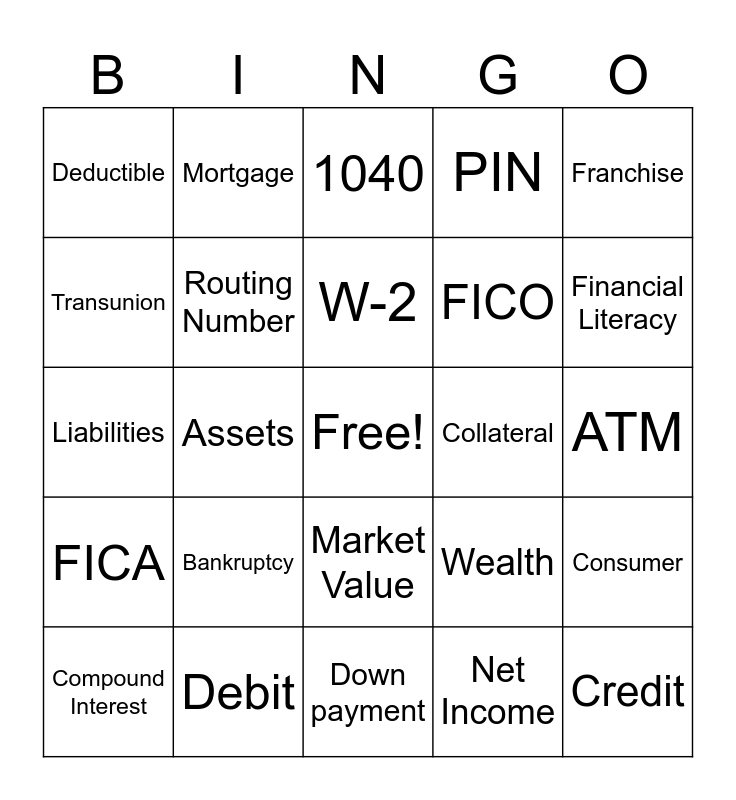 | B | I | N | G | O |
|---|---|---|---|---|
| Deductible | Mortgage | 1040 | PIN | Franchise |
| Transunion | Routing Number | W-2 | FICO | Financial Literacy |
| Liabilities | Assets | Free! | Collateral | ATM |
| FICA | Bankruptcy | Market Value | Wealth | Consumer |
| Compound Interest | Debit | Down payment | Net Income | Credit |